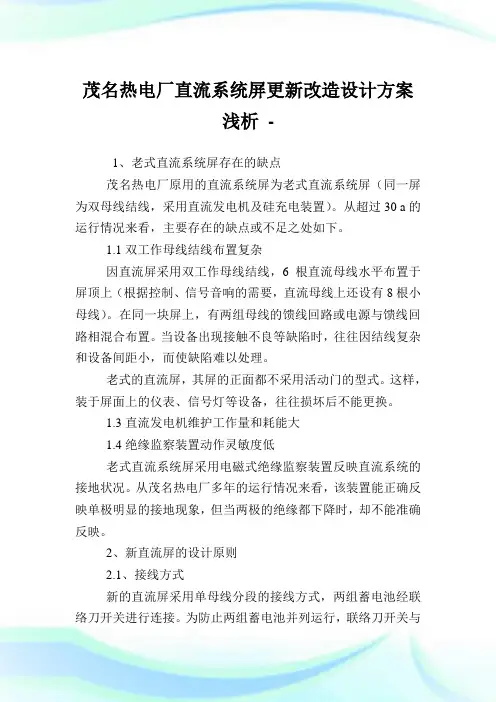 茂名热电厂直流系统屏更新改造设计方案浅析 -

1、老式直流系统屏存在的缺点

茂名热电厂原用的直流系统屏为老式直流系统屏（同一屏为双母线结线，采用直流发电机及硅充电装置）。从超过 30 a 的运行情况来看，主要存在的缺点或不足之处如下。

1.1 双工作母线结线布置复杂

因直流屏采用双工作母线结线，6 根直流母线水平布置于屏顶上（根据控制、信号音响的需要，直流母线上还设有 8 根小母线）。在同一块屏上，有两组母线的馈线回路或电源与馈线回路相混合布置。当设备出现接触不良等缺陷时，往往因结线复杂和设备间距小，而使缺陷难以处理。

老式的直流屏，其屏的正面都不采用活动门的型式。这样，装于屏面上的仪表、信号灯等设备，往往损坏后不能更换。

1.3 直流发电机维护工作量和耗能大

1.4 绝缘监察装置动作灵敏度低

老式直流系统屏采用电磁式绝缘监察装置反映直流系统的接地状况。从茂名热电厂多年的运行情况来看，该装置能正确反映单极明显的接地现象，但当两极的绝缘都下降时，却不能准确反映。

2、新直流屏的设计原则

2.1、接线方式

新的直流屏采用单母线分段的接线方式，两组蓄电池经联络刀开关进行连接。为防止两组蓄电池并列运行，联络刀开关与